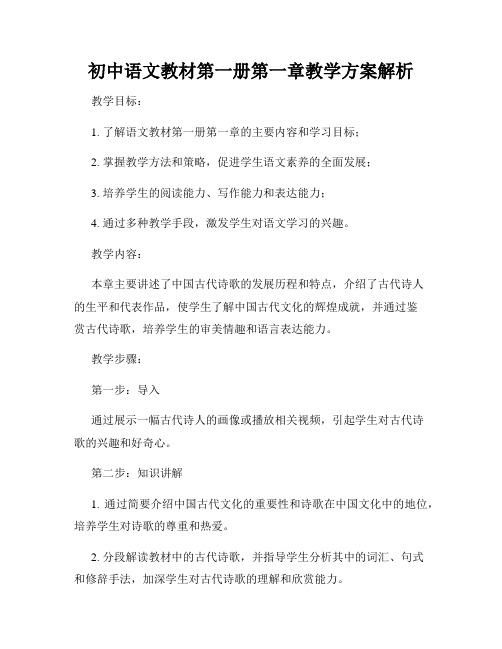 初中语文教材第一册第一章教学方案解析

教学目标：

1. 了解语文教材第一册第一章的主要内容和学习目标；

2. 掌握教学方法和策略，促进学生语文素养的全面发展；

3. 培养学生的阅读能力、写作能力和表达能力；

4. 通过多种教学手段，激发学生对语文学习的兴趣。

教学内容：

本章主要讲述了中国古代诗歌的发展历程和特点，介绍了古代诗人的生平和代表作品，使学生了解中国古代文化的辉煌成就，并通过鉴赏古代诗歌，培养学生的审美情趣和语言表达能力。

教学步骤：

第一步：导入

通过展示一幅古代诗人的画像或播放相关视频，引起学生对古代诗歌的兴趣和好奇心。

第二步：知识讲解

1. 通过简要介绍中国古代文化的重要性和诗歌在中国文化中的地位，培养学生对诗歌的尊重和热爱。

2. 分段解读教材中的古代诗歌，并指导学生分析其中的词汇、句式和修辞手法，加深学生对古代诗歌的理解和欣赏能力。